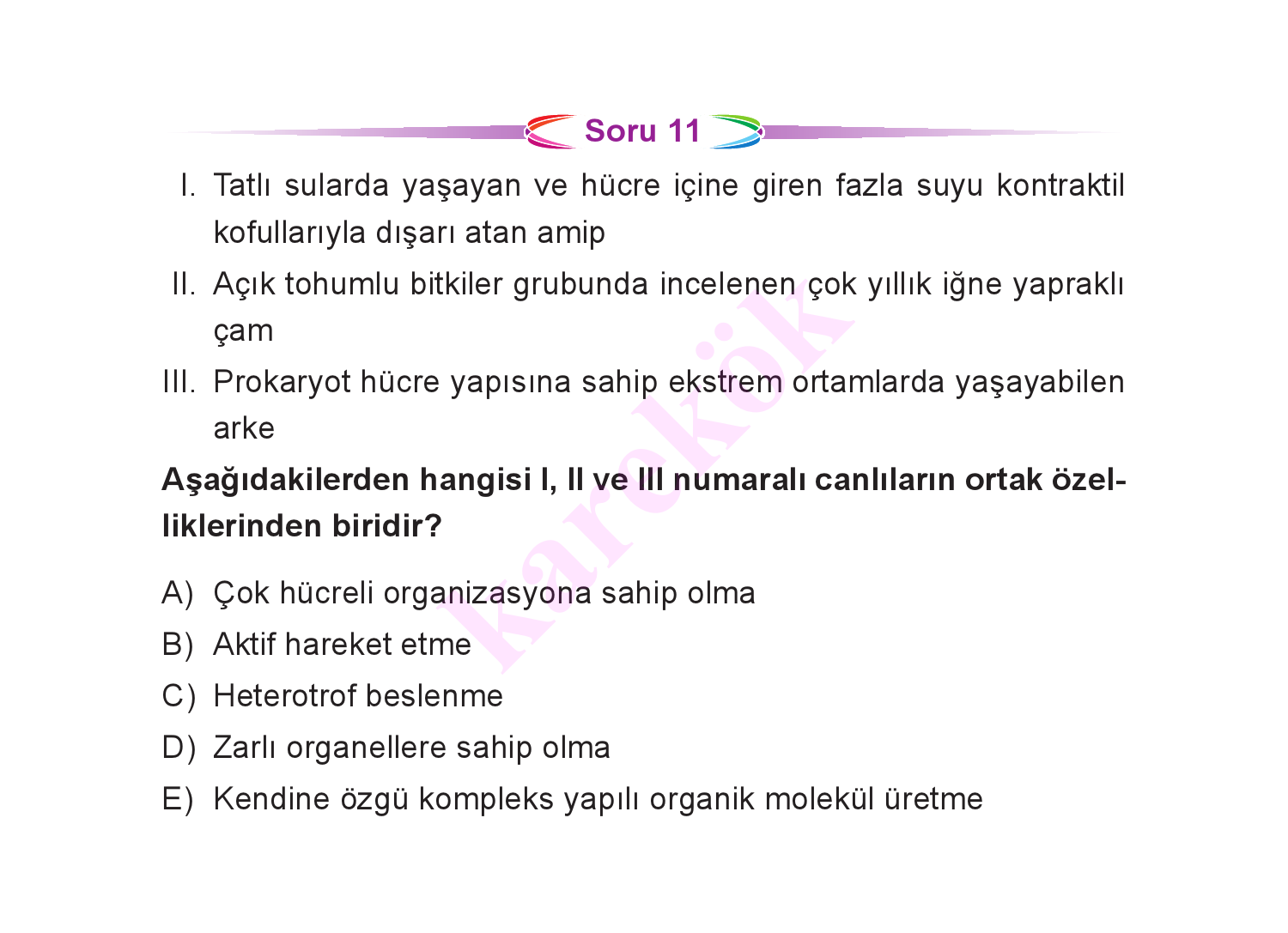 Soru 11

I. Tatlı sularda yaşayan ve hücre içine giren fazla suyu kontraktil kofullarıyla dışarı atan amip

II. Açık tohumlu bitkiler grubunda incelenen çok yıllık iğne yapraklı çam

III. Prokaryot hücre yapısına sahip ekstrem ortamlarda yaşayabilen arke

**Aşağıdakilerden hangisi I, II ve III numaralı canlıların ortak özelliklerinden biridir?**

A) Çok hücreli organizasyona sahip olma

B) Aktif hareket etme

C) Heterotrof beslenme

D) Zarlı organellere sahip olma

E) Kendine özgü kompleks yapılı organik molekül üretme

karekök